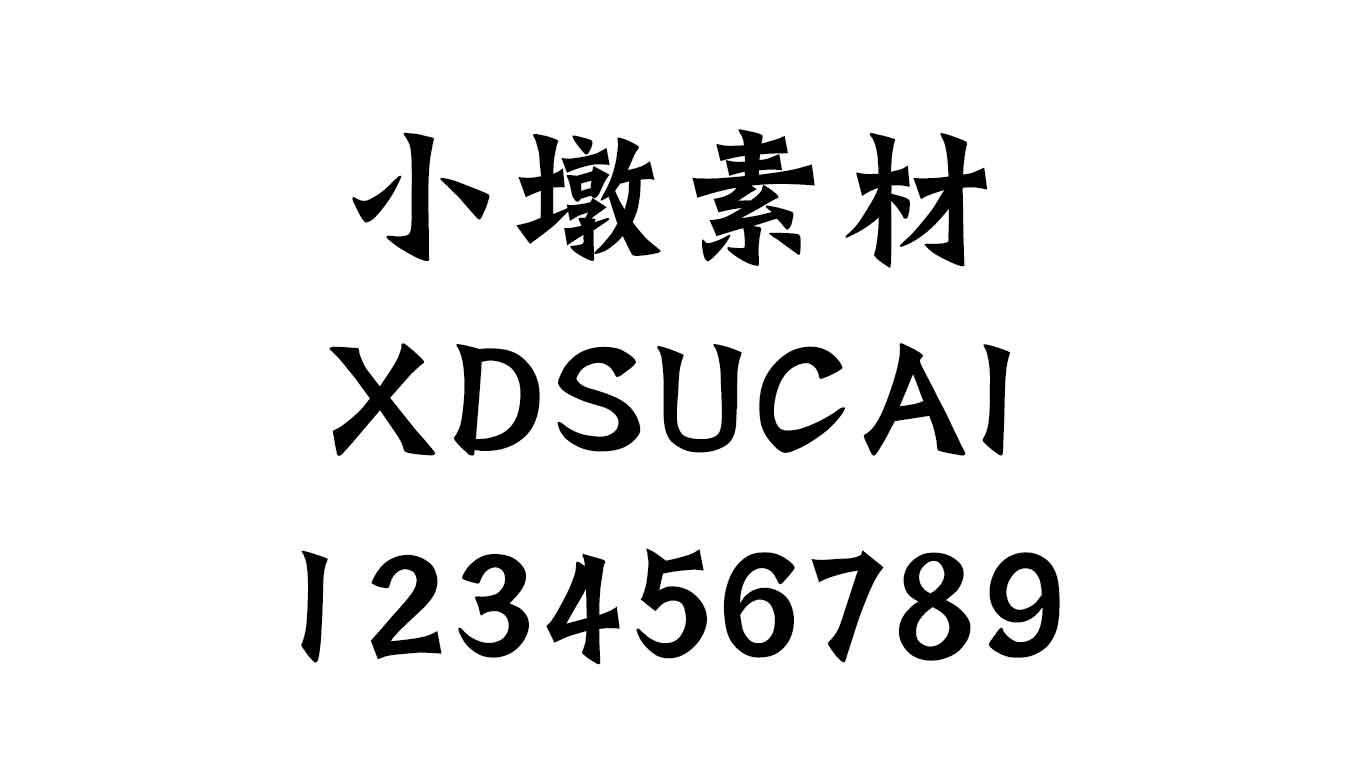 小墩素材

XDSUCAI

123456789